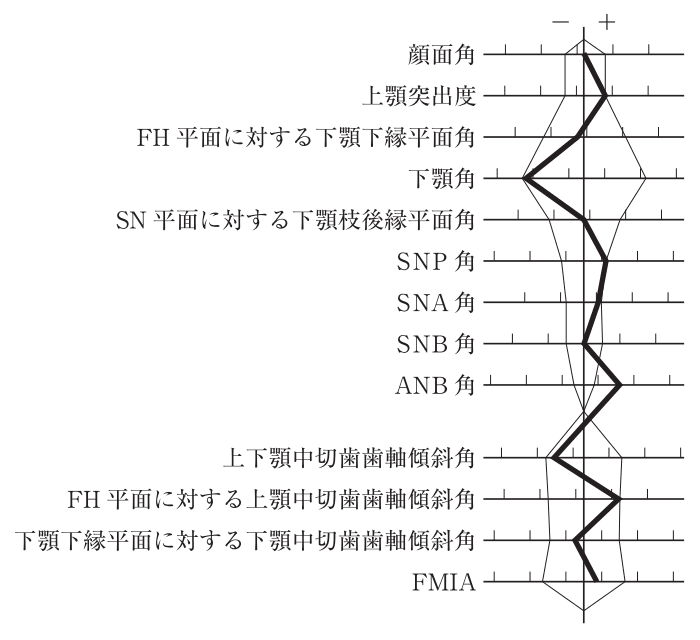 −　+

顔面角
上顎突出度
FH 平面に対する下顎下縁平面角
下顎角
SN 平面に対する下顎枝後縁平面角
SNP 角
SNA 角
SNB 角
ANB 角

上下顎中切歯歯軸傾斜角
FH 平面に対する上顎中切歯歯軸傾斜角
下顎下縁平面に対する下顎中切歯歯軸傾斜角
FMIA